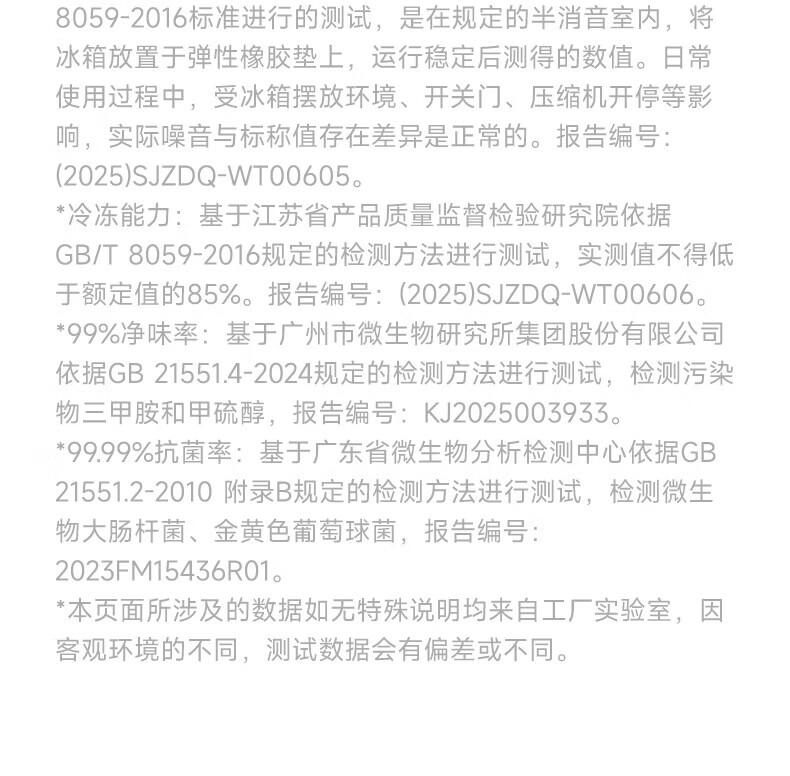 8059-2016标准进行的测试，是在规定的半消音室内，将冰箱放置于弹性橡胶垫上，运行稳定后测得的数值。日常使用过程中，受冰箱摆放环境、开关门、压缩机开停等影响，实际噪音与标称值存在差异是正常的。报告编号：(2025)SJZDQ-WT00605。

*冷冻能力：基于江苏省产品质量监督检验研究院依据GB/T 8059-2016规定的检测方法进行测试，实测值不得低于额定值的85%。报告编号：(2025)SJZDQ-WT00606。

*99%净味率：基于广州市微生物研究所集团股份有限公司依据GB 21551.4-2024规定的检测方法进行测试，检测污染物三甲胺和甲硫醇，报告编号：KJ2025003933。

*99.99%抗菌率：基于广东省微生物分析检测中心依据GB 21551.2-2010 附录B规定的检测方法进行测试，检测微生物大肠杆菌、金黄色葡萄球菌，报告编号：2023FM15436R01。

*本页面所涉及的数据如无特殊说明均来自工厂实验室，因客观环境的不同，测试数据会有偏差或不同。